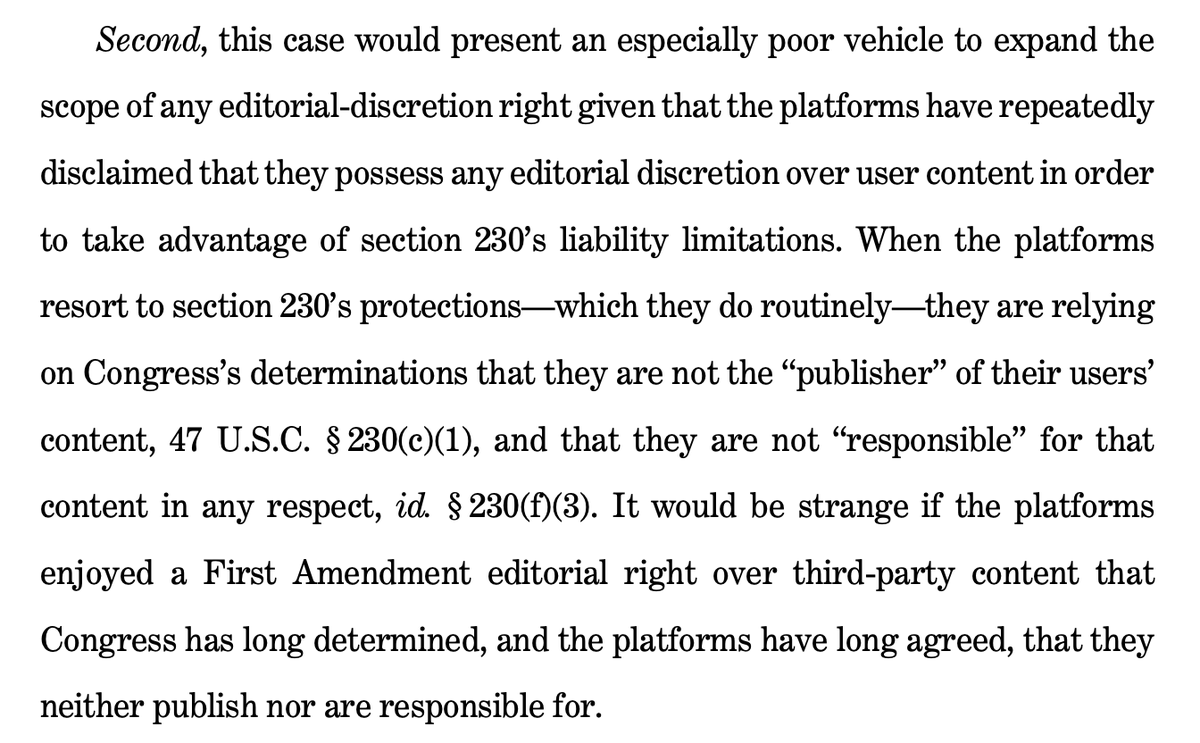 Second, this case would present an especially poor vehicle to expand the scope of any editorial-discretion right given that the platforms have repeatedly disclaimed that they possess any editorial discretion over user content in order to take advantage of section 230's liability limitations. When the platforms resort to section 230's protections—which they do routinely—they are relying on Congress's determinations that they are not the "publisher" of their users' content, 47 U.S.C. § 230(c)(1), and that they are not "responsible" for that content in any respect, id. § 230(f)(3). It would be strange if the platforms enjoyed a First Amendment editorial right over third-party content that Congress has long determined, and the platforms have long agreed, that they neither publish nor are responsible for.